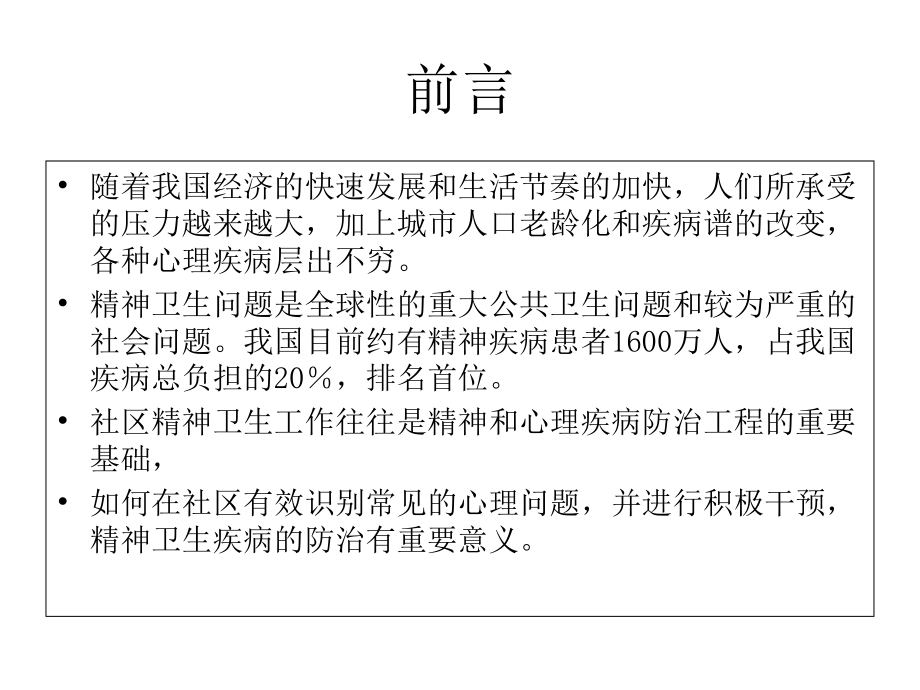 前言

• 随着我国经济的快速发展和生活节奏的加快，人们所承受的压力越来越大，加上城市人口老龄化和疾病谱的改变，各种心理疾病层出不穷。

• 精神卫生问题是全球性的重大公共卫生问题和较为严重的社会问题。我国目前约有精神疾病患者1600万人，占我国疾病总负担的20％，排名首位。

• 社区精神卫生工作往往是精神和心理疾病防治工程的重要基础，

• 如何在社区有效识别常见的心理问题，并进行积极干预，精神卫生疾病的防治有重要意义。